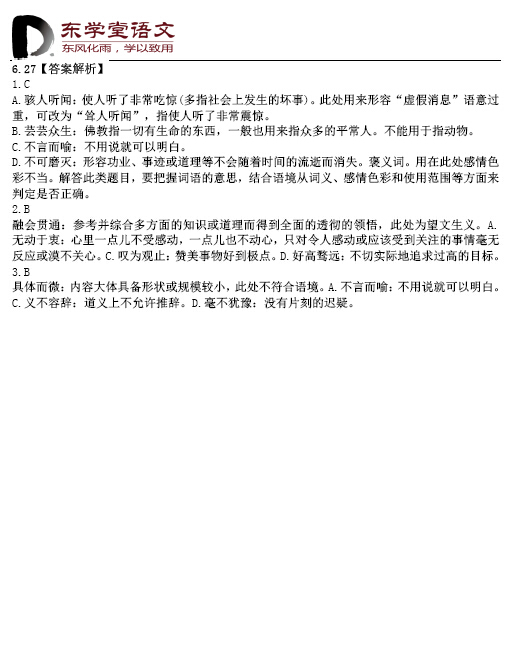 东学堂语文
东风化雨，学以致用

6.27【答案解析】
1.C
A.骇人听闻：使人听了非常吃惊（多指社会上发生的坏事）。此处用来形容“虚假消息”语意过重，可改为“耸人听闻”，指使人听了非常震惊。
B.芸芸众生：佛教指一切有生命的东西，一般也用来指众多的平常人。不能用于指动物。
C.不言而喻：不用说就可以明白。
D.不可磨灭：形容功业、事迹或道理等不会随着时间的流逝而消失。褒义词。用在此处感情色彩不当。解答此类题目，要把握词语的意思，结合语境从词义、感情色彩和使用范围等方面来判定是否正确。
2.B
融会贯通：参考并综合多方面的知识或道理而得到全面的透彻的领悟，此处为望文生义。A.无动于衷：心里一点儿不受感动，一点儿也不动心，只对令人感动或应该受到关注的事情毫无反应或漠不关心。C.叹为观止：赞美事物好到极点。D.好高骛远：不切实际地追求过高的目标。
3.B
具体而微：内容大体具备形状或规模较小，此处不符合语境。A.不言而喻：不用说就可以明白。C.义不容辞：道义上不允许推辞。D.毫不犹豫：没有片刻的迟疑。